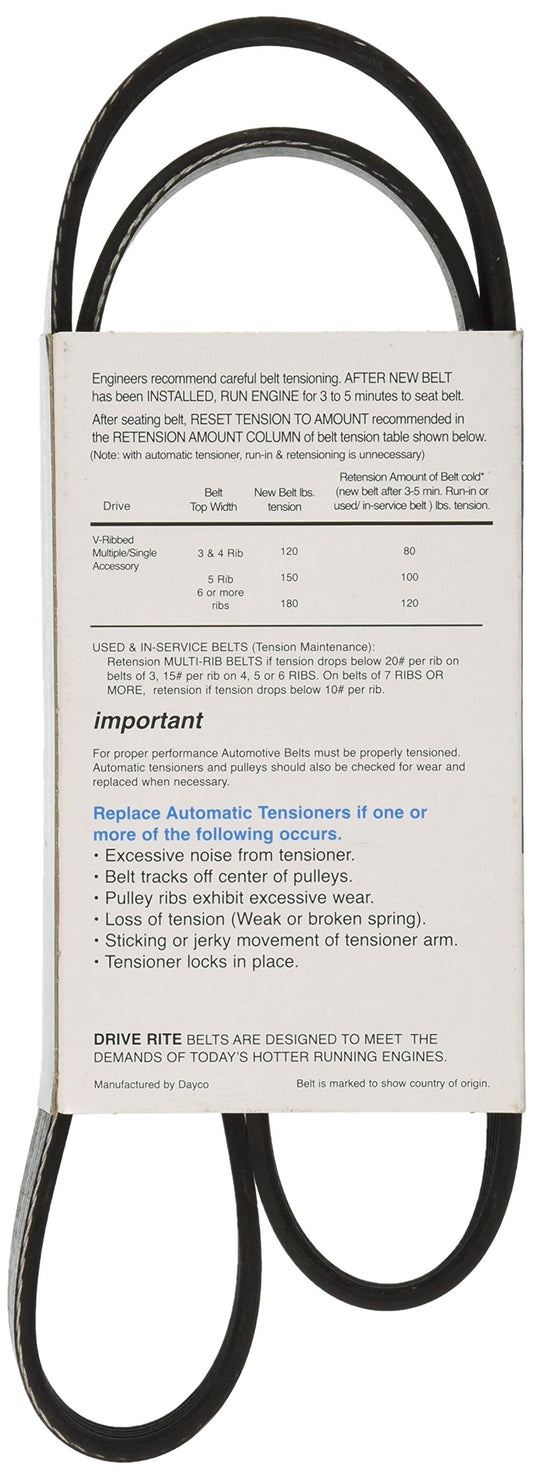 Engineers recommend careful belt tensioning. AFTER NEW BELT has been INSTALLED, RUN ENGINE for 3 to 5 minutes to seat belt.

After seating belt, RESET TENSION TO AMOUNT recommended in the RETENSION AMOUNT COLUMN of belt tension table shown below. (Note: with automatic tensioner, run-in & retensioning is unnecessary)

| Drive | Belt Top Width | New Belt lbs. tension | Retension Amount of Belt cold* (new belt after 3-5 min. Run-in or used/ in-service belt ) lbs. tension. |
|---|---|---|---|
| V-Ribbed Multiple/Single Accessory | 3 & 4 Rib | 120 | 80 |
| | 5 Rib | 150 | 100 |
| | 6 or more ribs | 180 | 120 |

USED & IN-SERVICE BELTS (Tension Maintenance):
Retension MULTI-RIB BELTS if tension drops below 20# per rib on belts of 3, 15# per rib on 4, 5 or 6 RIBS. On belts of 7 RIBS OR MORE, retension if tension drops below 10# per rib.

important

For proper performance Automotive Belts must be properly tensioned. Automatic tensioners and pulleys should also be checked for wear and replaced when necessary.

Replace Automatic Tensioners if one or more of the following occurs.
• Excessive noise from tensioner.
• Belt tracks off center of pulleys.
• Pulley ribs exhibit excessive wear.
• Loss of tension (Weak or broken spring).
• Sticking or jerky movement of tensioner arm.
• Tensioner locks in place.

DRIVE RITE BELTS ARE DESIGNED TO MEET THE DEMANDS OF TODAY'S HOTTER RUNNING ENGINES.

Manufactured by Dayco

Belt is marked to show country of origin.